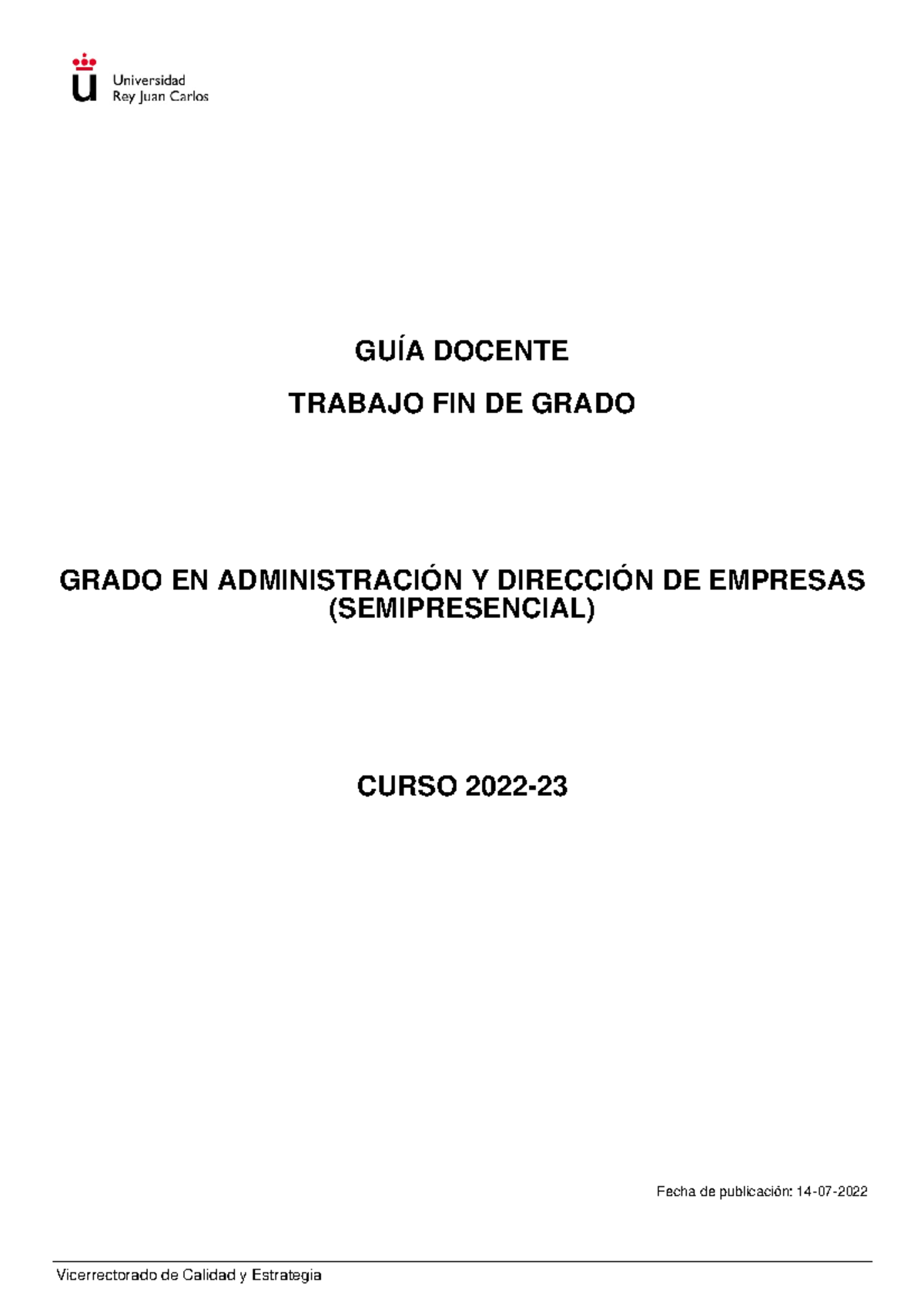 Universidad
Rey Juan Carlos

GUÍA DOCENTE

TRABAJO FIN DE GRADO

GRADO EN ADMINISTRACIÓN Y DIRECCIÓN DE EMPRESAS (SEMIPRESENCIAL)

CURSO 2022-23

Fecha de publicación: 14-07-2022

Vicerrectorado de Calidad y Estrategia